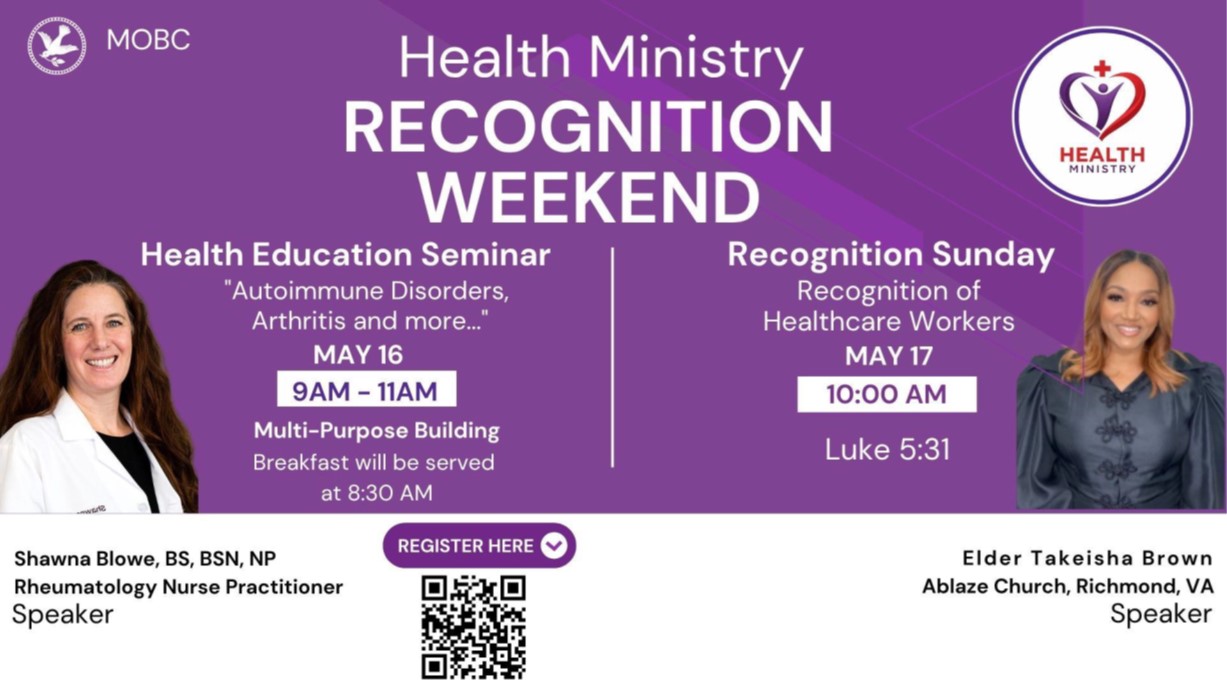 MOBC

Health Ministry
RECOGNITION
WEEKEND

HEALTH
MINISTRY

Health Education Seminar
"Autoimmune Disorders, Arthritis and more..."
MAY 16
9AM - 11AM
Multi-Purpose Building
Breakfast will be served at 8:30 AM

Recognition Sunday
Recognition of Healthcare Workers
MAY 17
10:00 AM
Luke 5:31

Shawna Blowe, BS, BSN, NP
Rheumatology Nurse Practitioner
Speaker

REGISTER HERE

Elder Takeisha Brown
Ablaze Church, Richmond, VA
Speaker